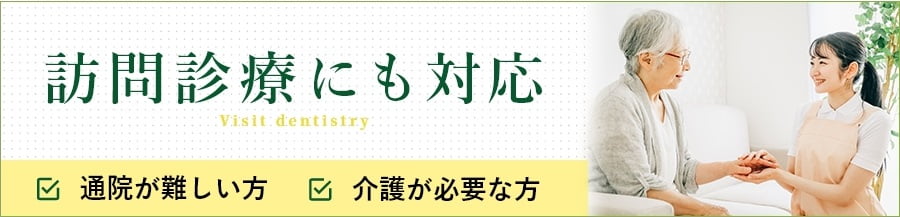 訪問診療にも対応

Visit dentistry

通院が難しい方　介護が必要な方